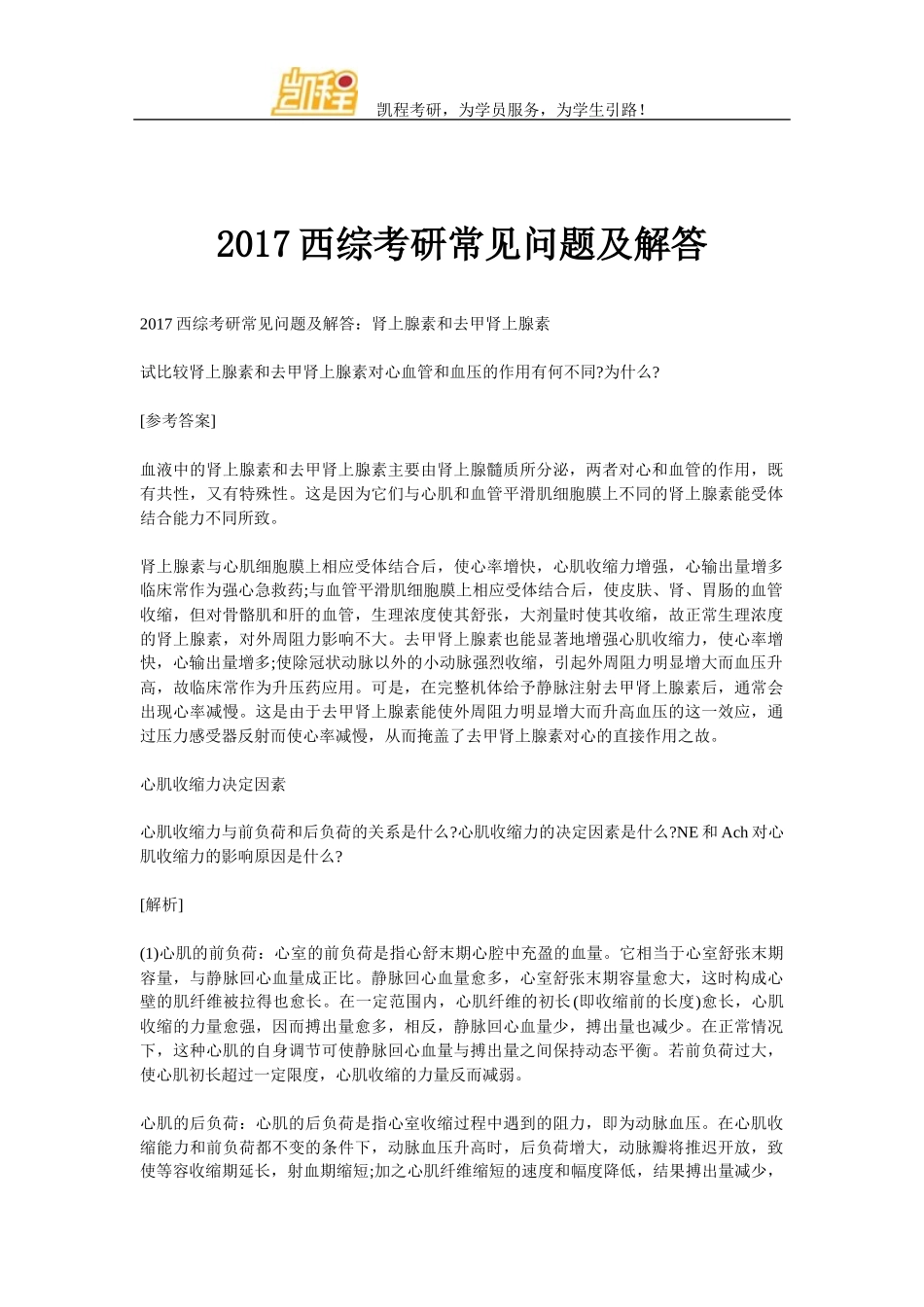 凯程

凯程考研，为学员服务，为学生引路！

2017 西综考研常见问题及解答

2017 西综考研常见问题及解答：肾上腺素和去甲肾上腺素

试比较肾上腺素和去甲肾上腺素对心血管和血压的作用有何不同?为什么?

[参考答案]

血液中的肾上腺素和去甲肾上腺素主要由肾上腺髓质所分泌，两者对心和血管的作用，既有共性，又有特殊性。这是因为它们与心肌和血管平滑肌细胞膜上不同的肾上腺素能受体结合能力不同所致。

肾上腺素与心肌细胞膜上相应受体结合后，使心率增快，心肌收缩力增强，心输出量增多临床常作为强心急救药;与血管平滑肌细胞膜上相应受体结合后，使皮肤、肾、胃肠的血管收缩，但对骨骼肌和肝的血管，生理浓度使其舒张，大剂量时使其收缩，故正常生理浓度的肾上腺素，对外周阻力影响不大。去甲肾上腺素也能显著地增强心肌收缩力，使心率增快，心输出量增多;使除冠状动脉以外的小动脉强烈收缩，引起外周阻力明显增大而血压升高，故临床常作为升压药应用。可是，在完整机体给予静脉注射去甲肾上腺素后，通常会出现心率减慢。这是由于去甲肾上腺素能使外周阻力明显增大而升高血压的这一效应，通过压力感受器反射而使心率减慢，从而掩盖了去甲肾上腺素对心的直接作用之故。

心肌收缩力决定因素

心肌收缩力与前负荷和后负荷的关系是什么?心肌收缩力的决定因素是什么?NE 和 Ach 对心肌收缩力的影响原因是什么?

[解析]

(1)心肌的前负荷：心室的前负荷是指心舒末期心腔中充盈的血量。它相当于心室舒张末期容量，与静脉回心血量成正比。静脉回心血量愈多，心室舒张末期容量愈大，这时构成心壁的肌纤维被拉得也愈长。在一定范围内，心肌纤维的初长(即收缩前的长度)愈长，心肌收缩的力量愈强，因而搏出量愈多，相反，静脉回心血量少，搏出量也减少。在正常情况下，这种心肌的自身调节可使静脉回心血量与搏出量之间保持动态平衡。若前负荷过大，使心肌初长超过一定限度，心肌收缩的力量反而减弱。

心肌的后负荷：心肌的后负荷是指心室收缩过程中遇到的阻力，即为动脉血压。在心肌收缩能力和前负荷都不变的条件下，动脉血压升高时，后负荷增大，动脉瓣将推迟开放，致使等容收缩期延长，射血期缩短;加之心肌纤维缩短的速度和幅度降低，结果搏出量减少，